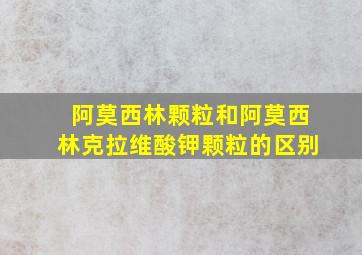 阿莫西林颗粒和阿莫西林克拉维酸钾颗粒的区别